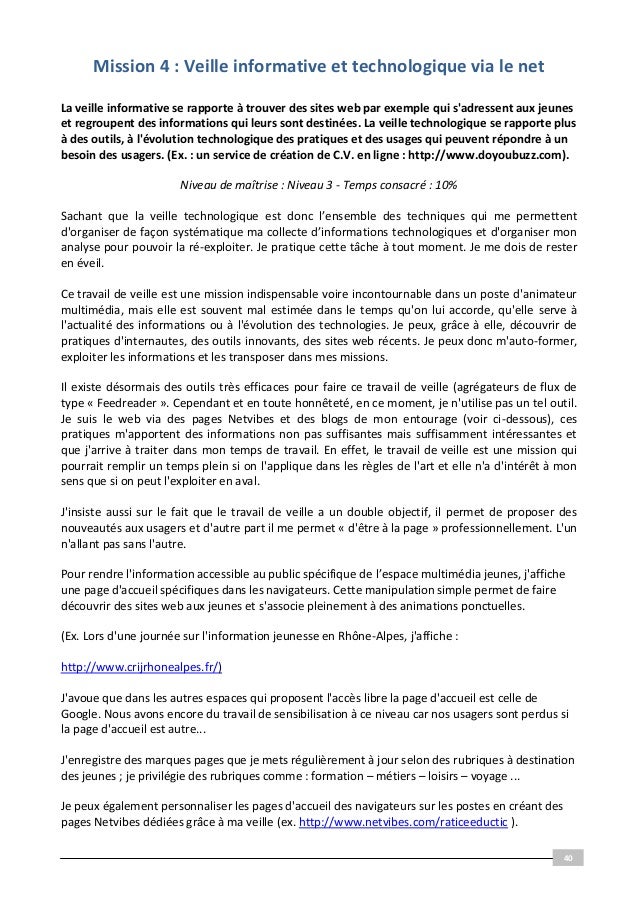 Mission 4 : Veille informative et technologique via le net

La veille informative se rapporte à trouver des sites web par exemple qui s'adressent aux jeunes et regroupent des informations qui leurs sont destinées. La veille technologique se rapporte plus à des outils, à l'évolution technologique des pratiques et des usages qui peuvent répondre à un besoin des usagers. (Ex. : un service de création de C.V. en ligne : http://www.doyoubuzz.com).

Niveau de maîtrise : Niveau 3 - Temps consacré : 10%

Sachant que la veille technologique est donc l'ensemble des techniques qui me permettent d'organiser de façon systématique ma collecte d'informations technologiques et d'organiser mon analyse pour pouvoir la ré-exploiter. Je pratique cette tâche à tout moment. Je me dois de rester en éveil.

Ce travail de veille est une mission indispensable voire incontournable dans un poste d'animateur multimédia, mais elle est souvent mal estimée dans le temps qu'on lui accorde, qu'elle serve à l'actualité des informations ou à l'évolution des technologies. Je peux, grâce à elle, découvrir de pratiques d'internautes, des outils innovants, des sites web récents. Je peux donc m'auto-former, exploiter les informations et les transposer dans mes missions.

Il existe désormais des outils très efficaces pour faire ce travail de veille (agrégateurs de flux de type « Feedreader ». Cependant et en toute honnêteté, en ce moment, je n'utilise pas un tel outil. Je suis le web via des pages Netvibes et des blogs de mon entourage (voir ci-dessous), ces pratiques m'apportent des informations non pas suffisantes mais suffisamment intéressantes et que j'arrive à traiter dans mon temps de travail. En effet, le travail de veille est une mission qui pourrait remplir un temps plein si on l'applique dans les règles de l'art et elle n'a d'intérêt à mon sens que si on peut l'exploiter en aval.

J'insiste aussi sur le fait que le travail de veille a un double objectif, il permet de proposer des nouveautés aux usagers et d'autre part il me permet « d'être à la page » professionnellement. L'un n'allant pas sans l'autre.

Pour rendre l'information accessible au public spécifique de l'espace multimédia jeunes, j'affiche une page d'accueil spécifiques dans les navigateurs. Cette manipulation simple permet de faire découvrir des sites web aux jeunes et s'associe pleinement à des animations ponctuelles.

(Ex. Lors d'une journée sur l'information jeunesse en Rhône-Alpes, j'affiche :

http://www.crijrhonealpes.fr/)

J'avoue que dans les autres espaces qui proposent l'accès libre la page d'accueil est celle de Google. Nous avons encore du travail de sensibilisation à ce niveau car nos usagers sont perdus si la page d'accueil est autre...

J'enregistre des marques pages que je mets régulièrement à jour selon des rubriques à destination des jeunes ; je privilégie des rubriques comme : formation – métiers – loisirs – voyage ...

Je peux également personnaliser les pages d'accueil des navigateurs sur les postes en créant des pages Netvibes dédiées grâce à ma veille (ex. http://www.netvibes.com/raticeeductic ).

40